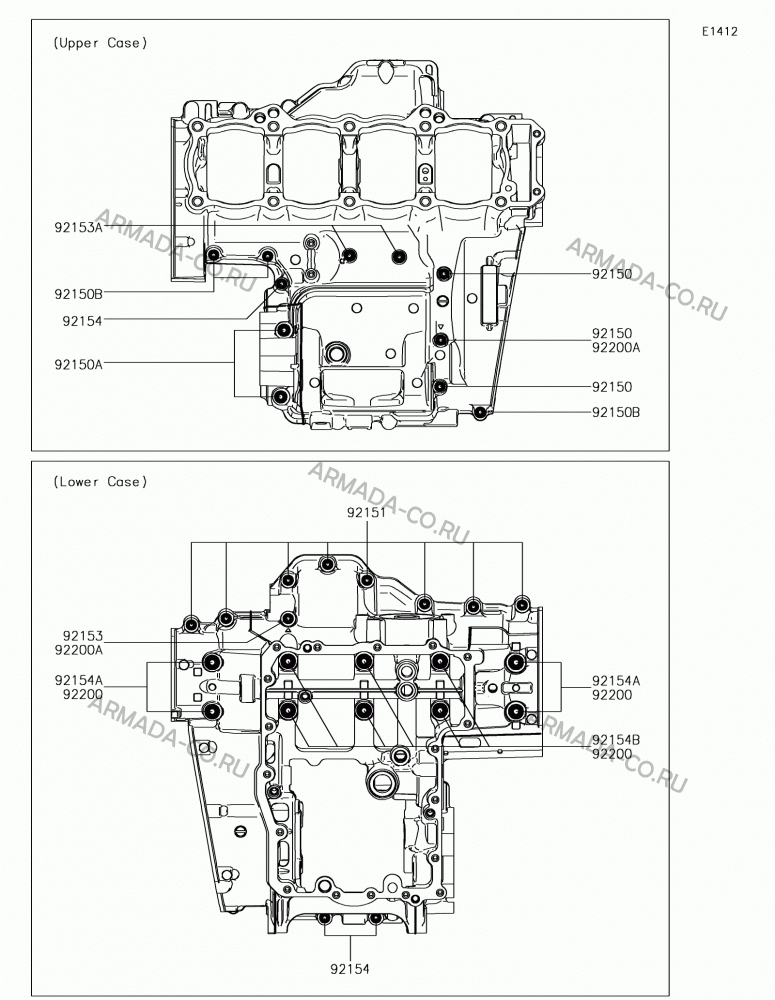 E1412

(Upper Case)

92153A

92150B

92154

92150A

92150

92150
92200A

92150

92150B

ARMADA-CO.RU

ARMADA-CO.RU

ARMADA-CO.RU

(Lower Case)

92151

92153
92200A

92154A
92200

92154A
92200

92154B
92200

92154

ARMADA-CO.RU

ARMADA-CO.RU